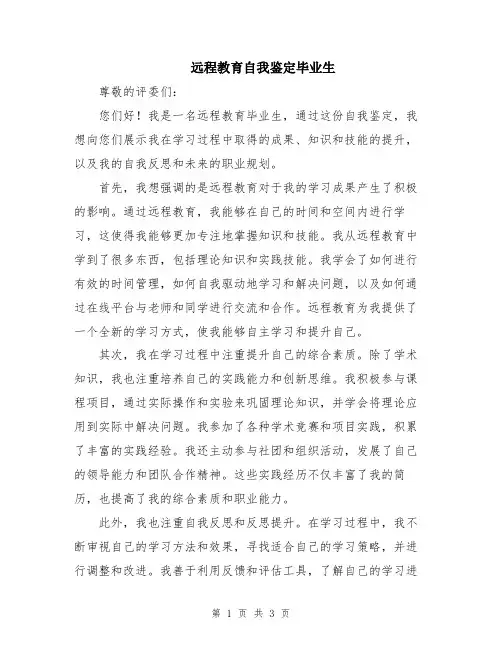 远程教育自我鉴定毕业生

尊敬的评委们：

您们好！我是一名远程教育毕业生，通过这份自我鉴定，我想向您们展示我在学习过程中取得的成果、知识和技能的提升，以及我的自我反思和未来的职业规划。

首先，我想强调的是远程教育对于我的学习成果产生了积极的影响。通过远程教育，我能够在自己的时间和空间内进行学习，这使得我能够更加专注地掌握知识和技能。我从远程教育中学到了很多东西，包括理论知识和实践技能。我学会了如何进行有效的时间管理，如何自我驱动地学习和解决问题，以及如何通过在线平台与老师和同学进行交流和合作。远程教育为我提供了一个全新的学习方式，使我能够自主学习和提升自己。

其次，我在学习过程中注重提升自己的综合素质。除了学术知识，我也注重培养自己的实践能力和创新思维。我积极参与课程项目，通过实际操作和实验来巩固理论知识，并学会将理论应用到实际中解决问题。我参加了各种学术竞赛和项目实践，积累了丰富的实践经验。我还主动参与社团和组织活动，发展了自己的领导能力和团队合作精神。这些实践经历不仅丰富了我的简历，也提高了我的综合素质和职业能力。

此外，我也注重自我反思和反思提升。在学习过程中，我不断审视自己的学习方法和效果，寻找适合自己的学习策略，并进行调整和改进。我善于利用反馈和评估工具，了解自己的学习进

第 1 页 共 3 页